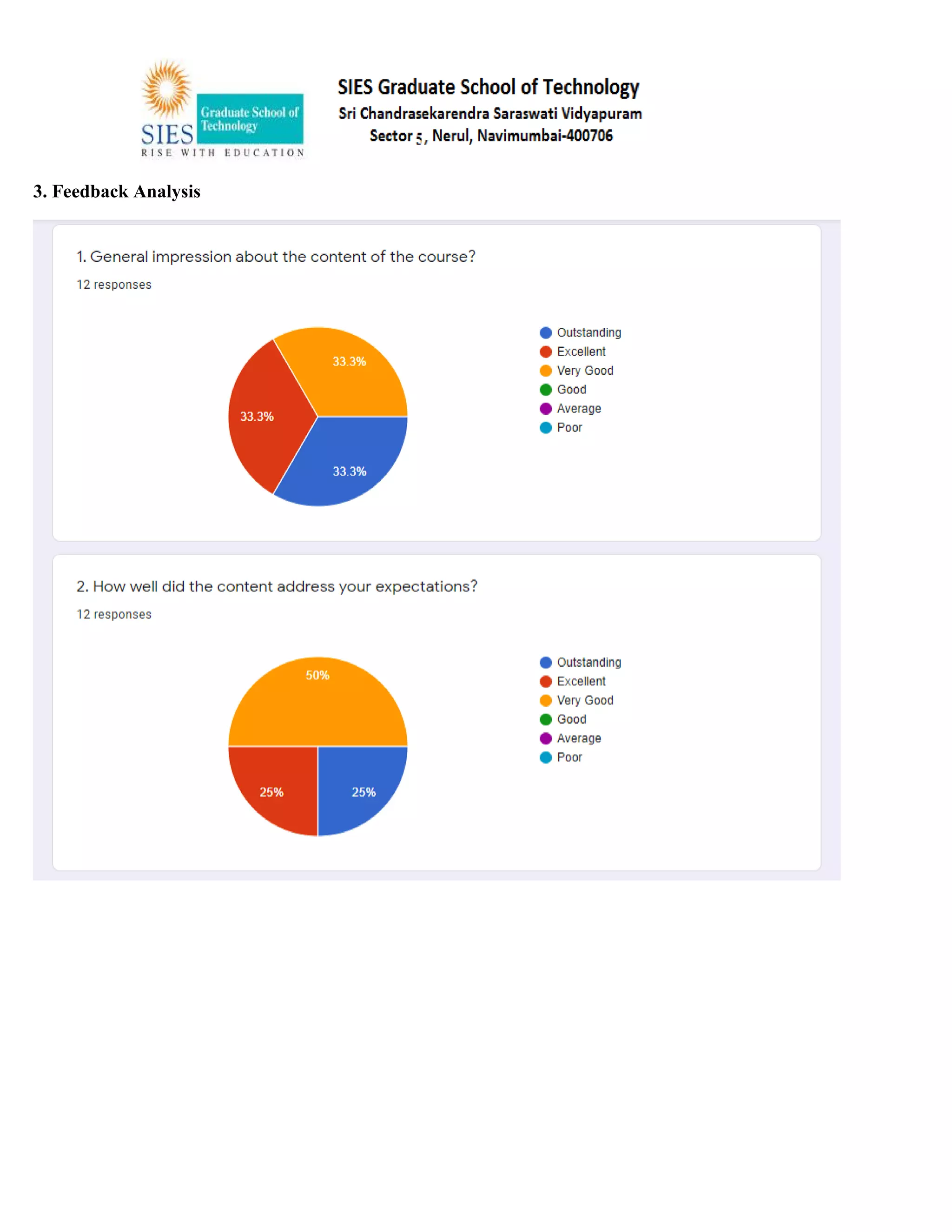 SIES Graduate School of Technology
RISE WITH EDUCATION

SIES Graduate School of Technology
Sri Chandrasekarendra Saraswati Vidyapuram
Sector 5, Nerul, Navimumbai-400706

3. Feedback Analysis

1. General impression about the content of the course?

12 responses

33.3%
33.3%
33.3%

Outstanding
Excellent
Very Good
Good
Average
Poor

2. How well did the content address your expectations?

12 responses

50%
25%
25%

Outstanding
Excellent
Very Good
Good
Average
Poor